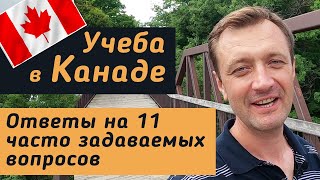 Учеба в Канаде

Ответы на 11 часто задаваемых вопросов